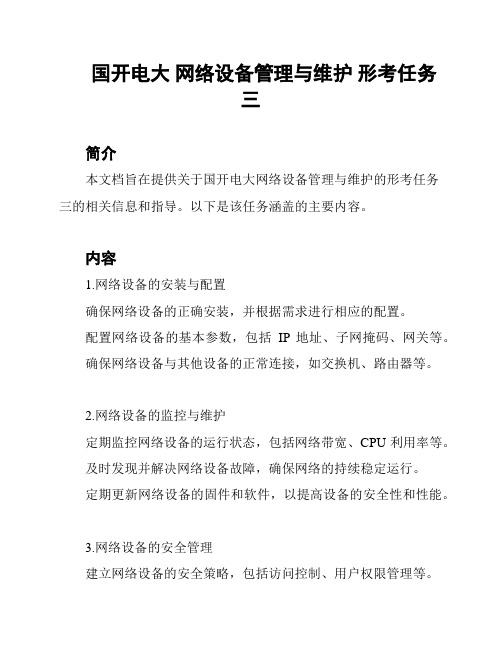 国开电大 网络设备管理与维护 形考任务三

简介

本文档旨在提供关于国开电大网络设备管理与维护的形考任务三的相关信息和指导。以下是该任务涵盖的主要内容。

内容

1.网络设备的安装与配置

确保网络设备的正确安装，并根据需求进行相应的配置。

配置网络设备的基本参数，包括 IP 地址、子网掩码、网关等。

确保网络设备与其他设备的正常连接，如交换机、路由器等。

2.网络设备的监控与维护

定期监控网络设备的运行状态，包括网络带宽、CPU 利用率等。

及时发现并解决网络设备故障，确保网络的持续稳定运行。

定期更新网络设备的固件和软件，以提高设备的安全性和性能。

3.网络设备的安全管理

建立网络设备的安全策略，包括访问控制、用户权限管理等。